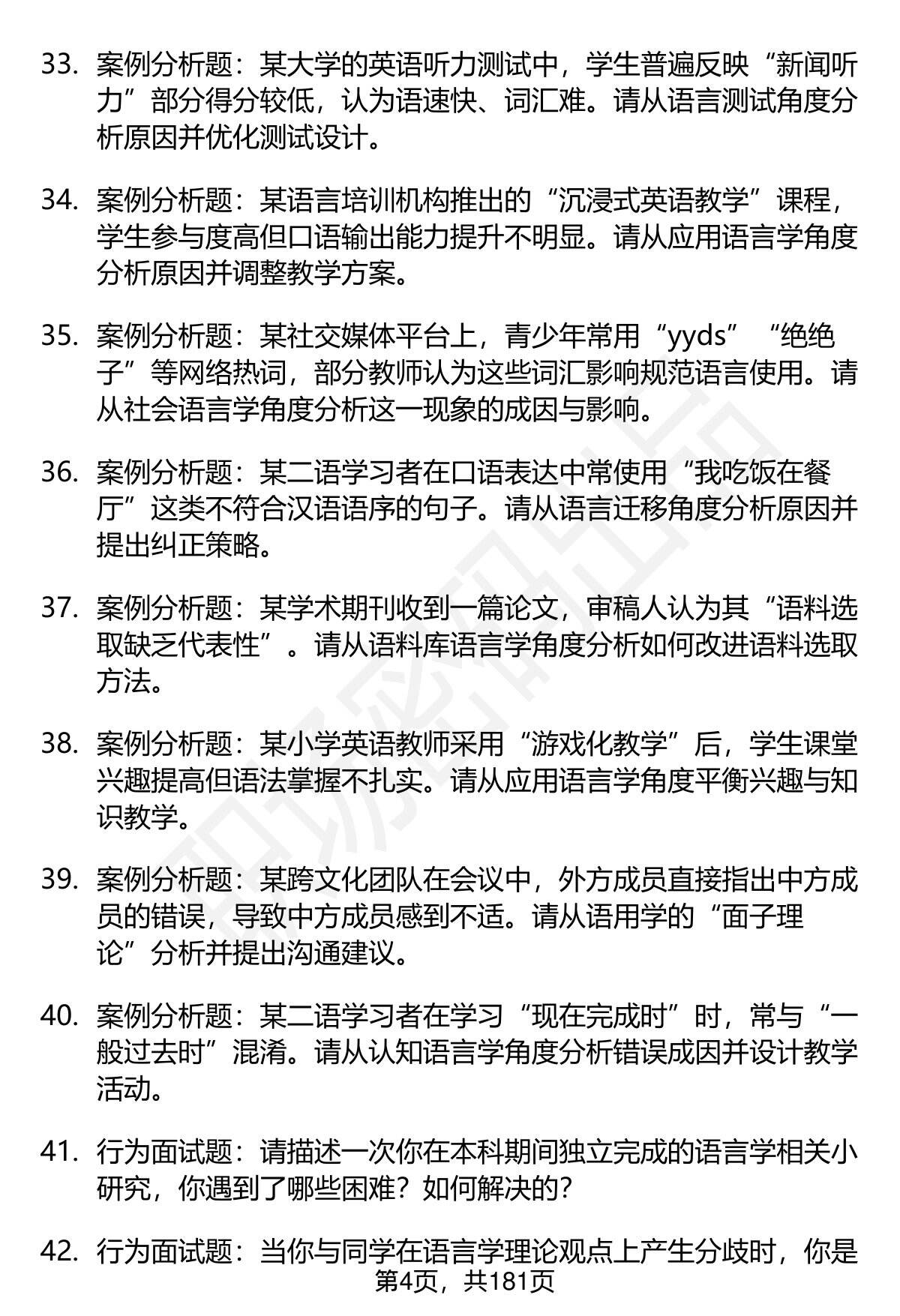 33. 案例分析题：某大学的英语听力测试中，学生普遍反映“新闻听力”部分得分较低，认为语速快、词汇难。请从语言测试角度分析原因并优化测试设计。

34. 案例分析题：某语言培训机构推出的“沉浸式英语教学”课程，学生参与度高但口语输出能力提升不明显。请从应用语言学角度分析原因并调整教学方案。

35. 案例分析题：某社交媒体平台上，青少年常用“yyds”“绝绝子”等网络热词，部分教师认为这些词汇影响规范语言使用。请从社会语言学角度分析这一现象的成因与影响。

36. 案例分析题：某二语学习者在口语表达中常使用“我吃饭在餐厅”这类不符合汉语语序的句子。请从语言迁移角度分析原因并提出纠正策略。

37. 案例分析题：某学术期刊收到一篇论文，审稿人认为其“语料选取缺乏代表性”。请从语料库语言学角度分析如何改进语料选取方法。

38. 案例分析题：某小学英语教师采用“游戏化教学”后，学生课堂兴趣提高但语法掌握不扎实。请从应用语言学角度平衡兴趣与知识教学。

39. 案例分析题：某跨文化团队在会议中，外方成员直接指出中方成员的错误，导致中方成员感到不适。请从语用学的“面子理论”分析并提出沟通建议。

40. 案例分析题：某二语学习者在学习“现在完成时”时，常与“一般过去时”混淆。请从认知语言学角度分析错误成因并设计教学活动。

41. 行为面试题：请描述一次你在本科期间独立完成的语言学相关小研究，你遇到了哪些困难？如何解决的？

42. 行为面试题：当你与同学在语言学理论观点上产生分歧时，你是

第4页，共181页